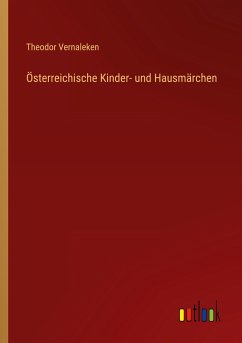 Theodor Vernaleken

Österreichische Kinder- und Hausmärchen

outlook